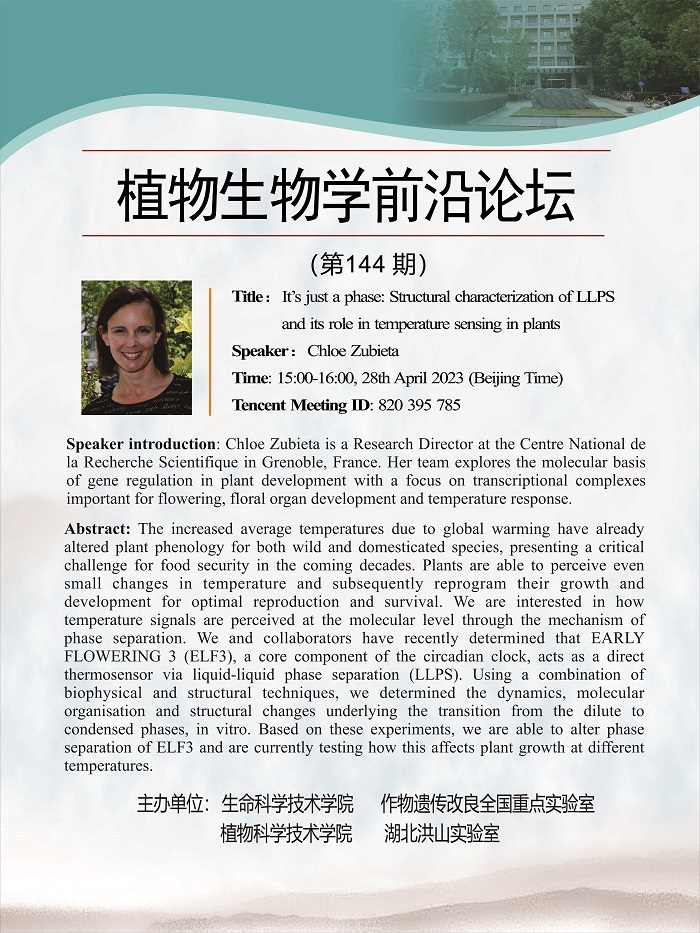 植物生物学前沿论坛

(第144 期)

Title： It's just a phase: Structural characterization of LLPS and its role in temperature sensing in plants

Speaker： Chloe Zubieta

Time: 15:00-16:00, 28th April 2023 (Beijing Time)

Tencent Meeting ID: 820 395 785

Speaker introduction: Chloe Zubieta is a Research Director at the Centre National de la Recherche Scientifique in Grenoble, France. Her team explores the molecular basis of gene regulation in plant development with a focus on transcriptional complexes important for flowering, floral organ development and temperature response.

Abstract: The increased average temperatures due to global warming have already altered plant phenology for both wild and domesticated species, presenting a critical challenge for food security in the coming decades. Plants are able to perceive even small changes in temperature and subsequently reprogram their growth and development for optimal reproduction and survival. We are interested in how temperature signals are perceived at the molecular level through the mechanism of phase separation. We and collaborators have recently determined that EARLY FLOWERING 3 (ELF3), a core component of the circadian clock, acts as a direct thermosensor via liquid-liquid phase separation (LLPS). Using a combination of biophysical and structural techniques, we determined the dynamics, molecular organisation and structural changes underlying the transition from the dilute to condensed phases, in vitro. Based on these experiments, we are able to alter phase separation of ELF3 and are currently testing how this affects plant growth at different temperatures.

主办单位：生命科学技术学院　作物遗传改良全国重点实验室
植物科学技术学院　湖北洪山实验室